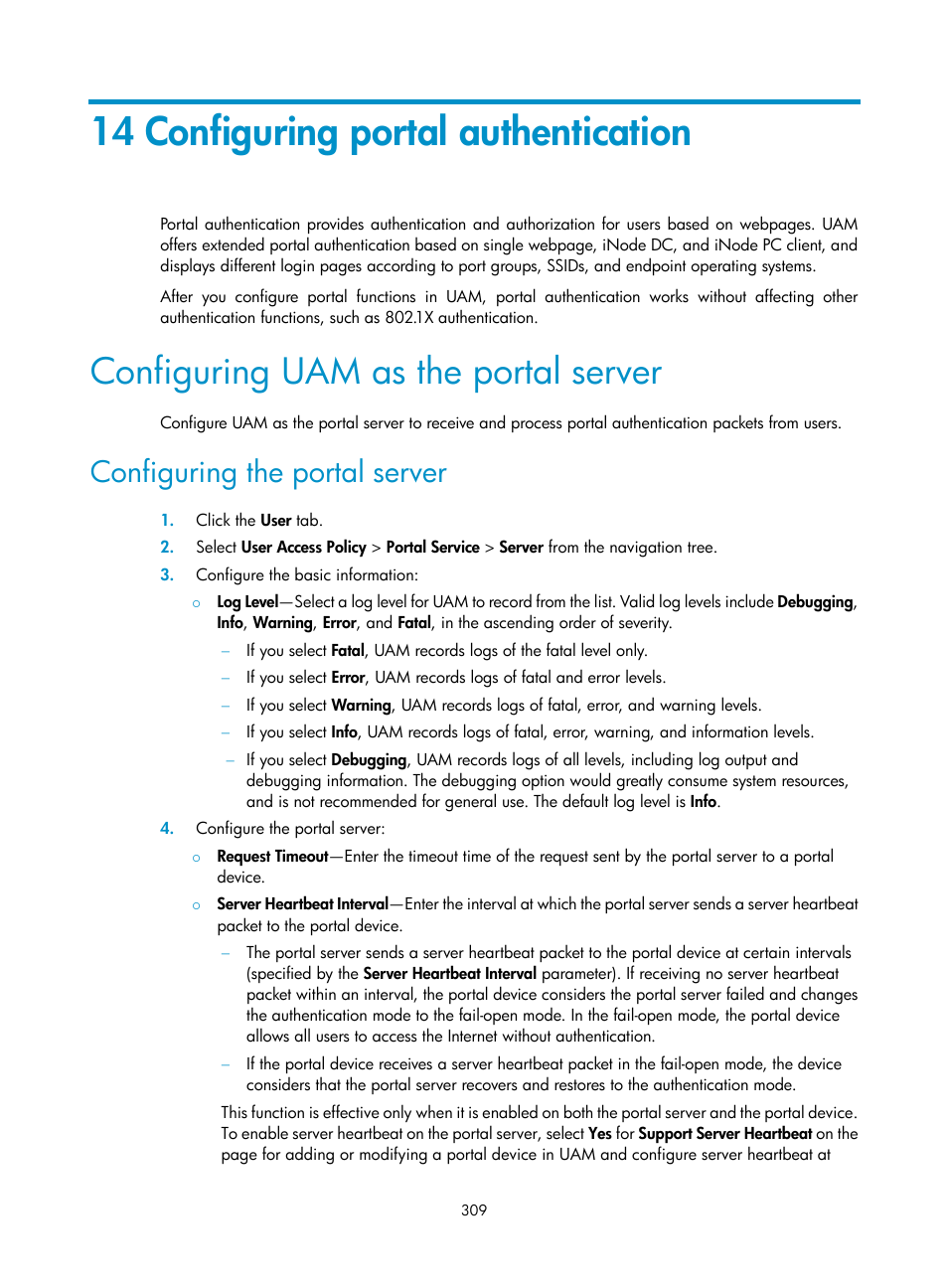 14 Configuring portal authentication

Portal authentication provides authentication and authorization for users based on webpages. UAM offers extended portal authentication based on single webpage, iNode DC, and iNode PC client, and displays different login pages according to port groups, SSIDs, and endpoint operating systems.

After you configure portal functions in UAM, portal authentication works without affecting other authentication functions, such as 802.1X authentication.

Configuring UAM as the portal server

Configure UAM as the portal server to receive and process portal authentication packets from users.

Configuring the portal server

1. Click the User tab.
2. Select User Access Policy > Portal Service > Server from the navigation tree.
3. Configure the basic information:
   ○ Log Level—Select a log level for UAM to record from the list. Valid log levels include Debugging, Info, Warning, Error, and Fatal, in the ascending order of severity.
      – If you select Fatal, UAM records logs of the fatal level only.
      – If you select Error, UAM records logs of fatal and error levels.
      – If you select Warning, UAM records logs of fatal, error, and warning levels.
      – If you select Info, UAM records logs of fatal, error, warning, and information levels.
      – If you select Debugging, UAM records logs of all levels, including log output and debugging information. The debugging option would greatly consume system resources, and is not recommended for general use. The default log level is Info.
4. Configure the portal server:
   ○ Request Timeout—Enter the timeout time of the request sent by the portal server to a portal device.
   ○ Server Heartbeat Interval—Enter the interval at which the portal server sends a server heartbeat packet to the portal device.
      – The portal server sends a server heartbeat packet to the portal device at certain intervals (specified by the Server Heartbeat Interval parameter). If receiving no server heartbeat packet within an interval, the portal device considers the portal server failed and changes the authentication mode to the fail-open mode. In the fail-open mode, the portal device allows all users to access the Internet without authentication.
      – If the portal device receives a server heartbeat packet in the fail-open mode, the device considers that the portal server recovers and restores to the authentication mode.

   This function is effective only when it is enabled on both the portal server and the portal device. To enable server heartbeat on the portal server, select Yes for Support Server Heartbeat on the page for adding or modifying a portal device in UAM and configure server heartbeat at

309